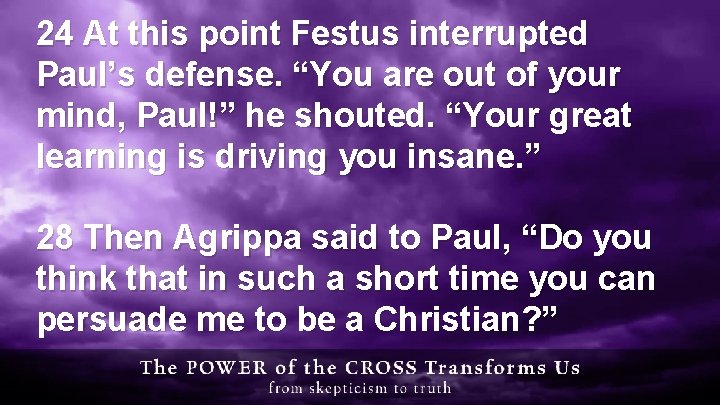 24 At this point Festus interrupted Paul’s defense. “You are out of your mind, Paul!” he shouted. “Your great learning is driving you insane.”

28 Then Agrippa said to Paul, “Do you think that in such a short time you can persuade me to be a Christian?”

The POWER of the CROSS Transforms Us
from skepticism to truth